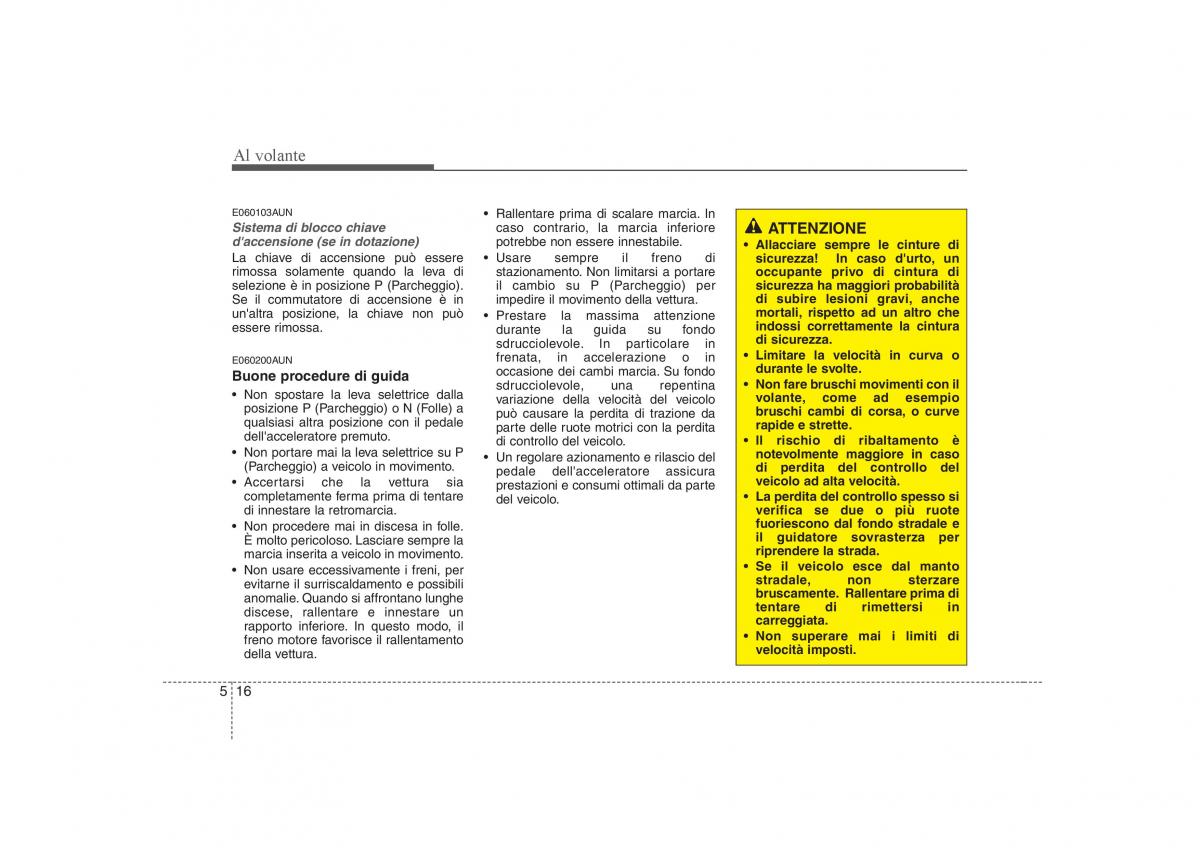 Al volante

E060103AUN

Sistema di blocco chiave d'accensione (se in dotazione)

La chiave di accensione può essere rimossa solamente quando la leva di selezione è in posizione P (Parcheggio). Se il commutatore di accensione è in un'altra posizione, la chiave non può essere rimossa.

E060200AUN

Buone procedure di guida

• Non spostare la leva selettrice dalla posizione P (Parcheggio) o N (Folle) a qualsiasi altra posizione con il pedale dell'acceleratore premuto.
• Non portare mai la leva selettrice su P (Parcheggio) a veicolo in movimento.
• Accertarsi che la vettura sia completamente ferma prima di tentare di innestare la retromarcia.
• Non procedere mai in discesa in folle. È molto pericoloso. Lasciare sempre la marcia inserita a veicolo in movimento.
• Non usare eccessivamente i freni, per evitarne il surriscaldamento e possibili anomalie. Quando si affrontano lunghe discese, rallentare e innestare un rapporto inferiore. In questo modo, il freno motore favorisce il rallentamento della vettura.
• Rallentare prima di scalare marcia. In caso contrario, la marcia inferiore potrebbe non essere innestabile.
• Usare sempre il freno di stazionamento. Non limitarsi a portare il cambio su P (Parcheggio) per impedire il movimento della vettura.
• Prestare la massima attenzione durante la guida su fondo sdrucciolevole. In particolare in frenata, in accelerazione o in occasione dei cambi marcia. Su fondo sdrucciolevole, una repentina variazione della velocità del veicolo può causare la perdita di trazione da parte delle ruote motrici con la perdita di controllo del veicolo.
• Un regolare azionamento e rilascio del pedale dell'acceleratore assicura prestazioni e consumi ottimali da parte del veicolo.

ATTENZIONE

• Allacciare sempre le cinture di sicurezza! In caso d'urto, un occupante privo di cintura di sicurezza ha maggiori probabilità di subire lesioni gravi, anche mortali, rispetto ad un altro che indossi correttamente la cintura di sicurezza.
• Limitare la velocità in curva o durante le svolte.
• Non fare bruschi movimenti con il volante, come ad esempio bruschi cambi di corsa, o curve rapide e strette.
• Il rischio di ribaltamento è notevolmente maggiore in caso di perdita del controllo del veicolo ad alta velocità.
• La perdita del controllo spesso si verifica se due o più ruote fuoriescono dal fondo stradale e il guidatore sovrasterza per riprendere la strada.
• Se il veicolo esce dal manto stradale, non sterzare bruscamente. Rallentare prima di tentare di rimettersi in carreggiata.
• Non superare mai i limiti di velocità imposti.

5 16